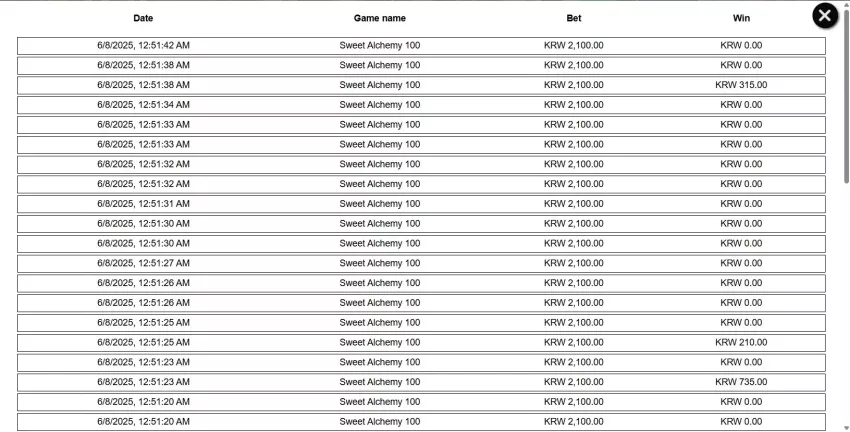 | Date | Game name | Bet | Win |
|---|---|---|---|
| 6/8/2025, 12:51:42 AM | Sweet Alchemy 100 | KRW 2,100.00 | KRW 0.00 |
| 6/8/2025, 12:51:38 AM | Sweet Alchemy 100 | KRW 2,100.00 | KRW 0.00 |
| 6/8/2025, 12:51:38 AM | Sweet Alchemy 100 | KRW 2,100.00 | KRW 315.00 |
| 6/8/2025, 12:51:34 AM | Sweet Alchemy 100 | KRW 2,100.00 | KRW 0.00 |
| 6/8/2025, 12:51:33 AM | Sweet Alchemy 100 | KRW 2,100.00 | KRW 0.00 |
| 6/8/2025, 12:51:33 AM | Sweet Alchemy 100 | KRW 2,100.00 | KRW 0.00 |
| 6/8/2025, 12:51:32 AM | Sweet Alchemy 100 | KRW 2,100.00 | KRW 0.00 |
| 6/8/2025, 12:51:32 AM | Sweet Alchemy 100 | KRW 2,100.00 | KRW 0.00 |
| 6/8/2025, 12:51:31 AM | Sweet Alchemy 100 | KRW 2,100.00 | KRW 0.00 |
| 6/8/2025, 12:51:30 AM | Sweet Alchemy 100 | KRW 2,100.00 | KRW 0.00 |
| 6/8/2025, 12:51:30 AM | Sweet Alchemy 100 | KRW 2,100.00 | KRW 0.00 |
| 6/8/2025, 12:51:27 AM | Sweet Alchemy 100 | KRW 2,100.00 | KRW 0.00 |
| 6/8/2025, 12:51:26 AM | Sweet Alchemy 100 | KRW 2,100.00 | KRW 0.00 |
| 6/8/2025, 12:51:26 AM | Sweet Alchemy 100 | KRW 2,100.00 | KRW 0.00 |
| 6/8/2025, 12:51:25 AM | Sweet Alchemy 100 | KRW 2,100.00 | KRW 0.00 |
| 6/8/2025, 12:51:25 AM | Sweet Alchemy 100 | KRW 2,100.00 | KRW 210.00 |
| 6/8/2025, 12:51:23 AM | Sweet Alchemy 100 | KRW 2,100.00 | KRW 0.00 |
| 6/8/2025, 12:51:23 AM | Sweet Alchemy 100 | KRW 2,100.00 | KRW 735.00 |
| 6/8/2025, 12:51:20 AM | Sweet Alchemy 100 | KRW 2,100.00 | KRW 0.00 |
| 6/8/2025, 12:51:20 AM | Sweet Alchemy 100 | KRW 2,100.00 | KRW 0.00 |